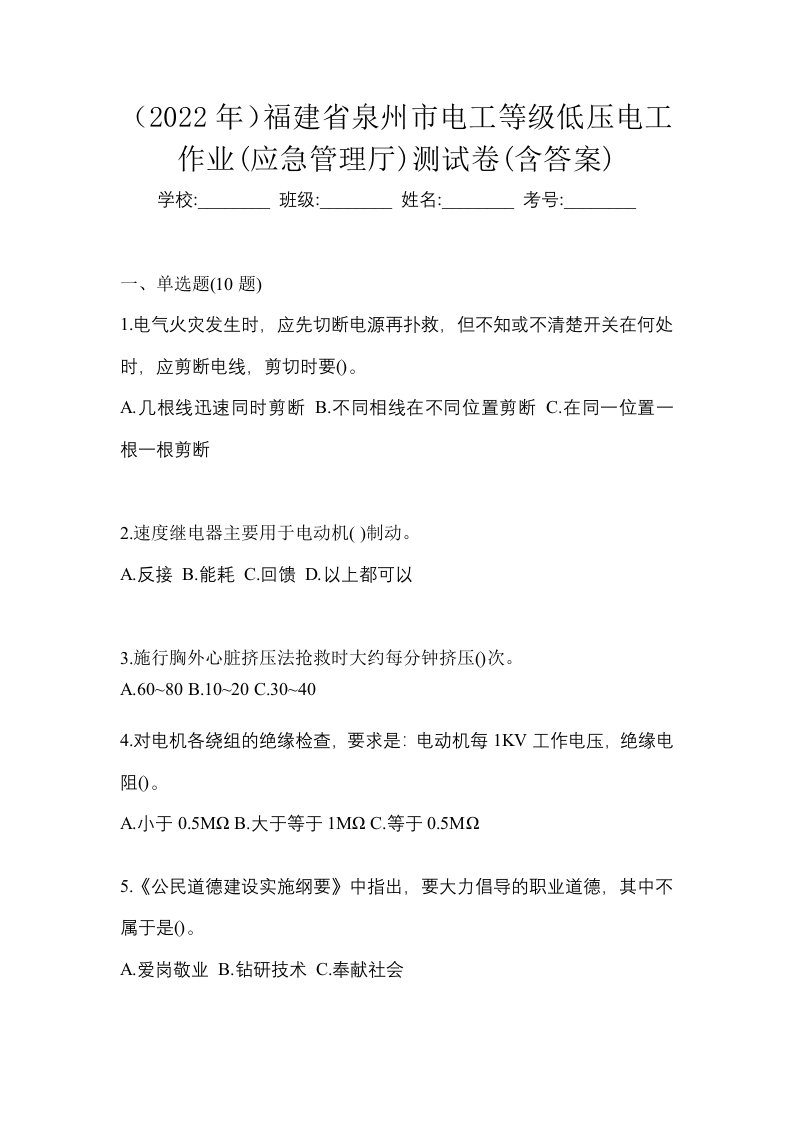 （2022 年）福建省泉州市电工等级低压电工作业(应急管理厅)测试卷(含答案)

学校:________ 班级:________ 姓名:________ 考号:________

一、单选题(10 题)

1.电气火灾发生时，应先切断电源再扑救，但不知或不清楚开关在何处时，应剪断电线，剪切时要()。

A.几根线迅速同时剪断 B.不同相线在不同位置剪断 C.在同一位置一根一根剪断

2.速度继电器主要用于电动机( )制动。

A.反接 B.能耗 C.回馈 D.以上都可以

3.施行胸外心脏挤压法抢救时大约每分钟挤压()次。

A.60~80 B.10~20 C.30~40

4.对电机各绕组的绝缘检查，要求是：电动机每 1KV 工作电压，绝缘电阻()。

A.小于 0.5MΩ B.大于等于 1MΩ C.等于 0.5MΩ

5.《公民道德建设实施纲要》中指出，要大力倡导的职业道德，其中不属于是()。

A.爱岗敬业 B.钻研技术 C.奉献社会